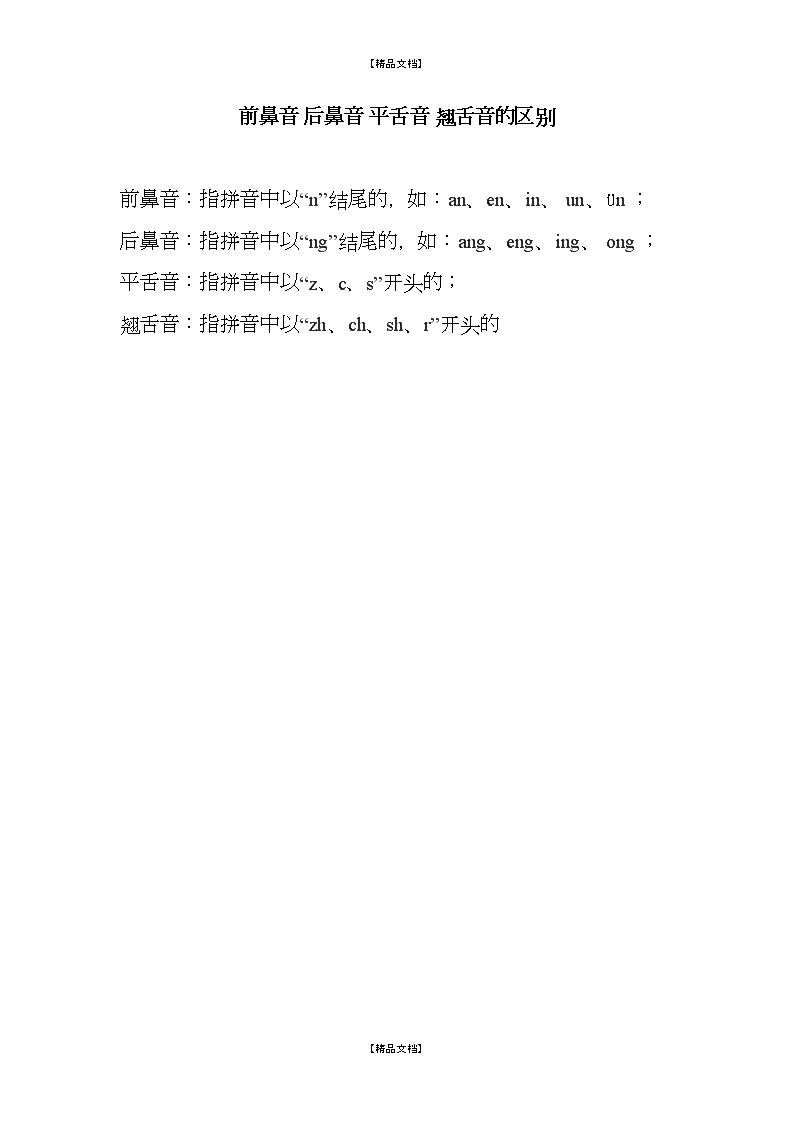 【精品文档】

前鼻音 后鼻音 平舌音 翘舌音的区别

前鼻音：指拼音中以“n”结尾的，如：an、en、in、 un、ün ；

后鼻音：指拼音中以“ng”结尾的，如：ang、eng、ing、 ong ；

平舌音：指拼音中以“z、c、s”开头的；

翘舌音：指拼音中以“zh、ch、sh、r”开头的

【精品文档】